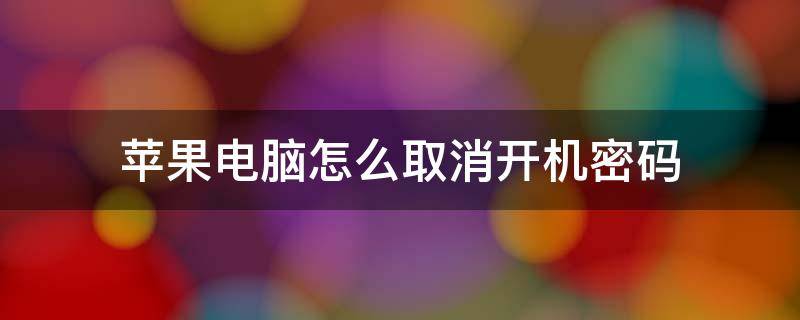 苹果电脑怎么取消开机密码